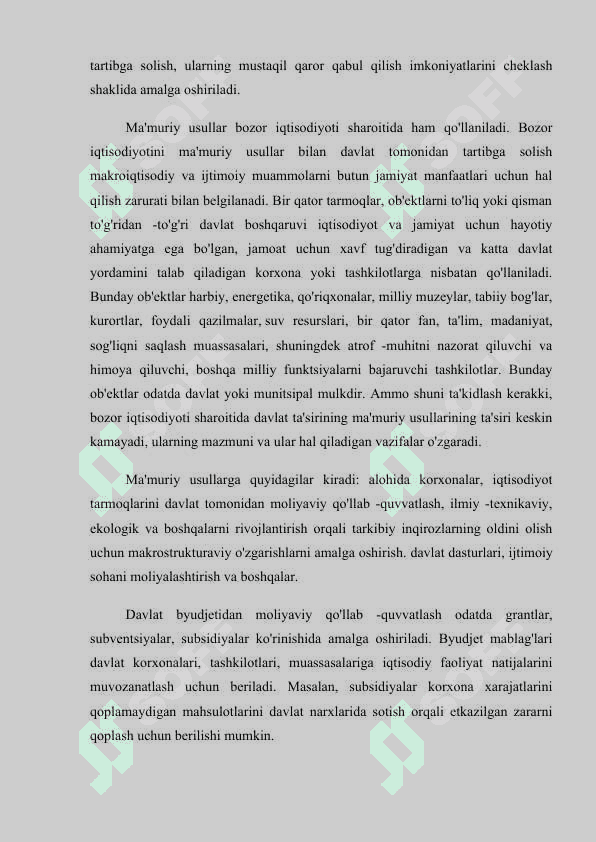 tartibga solish, ularning mustaqil qaror qabul qilish imkoniyatlarini cheklash shaklida amalga oshiriladi.

Ma'muriy usullar bozor iqtisodiyoti sharoitida ham qo'llaniladi. Bozor iqtisodiyotini ma'muriy usullar bilan davlat tomonidan tartibga solish makroiqtisodiy va ijtimoiy muammolarni butun jamiyat manfaatlari uchun hal qilish zarurati bilan belgilanadi. Bir qator tarmoqlar, ob'ektlarni to'liq yoki qisman to'g'ridan -to'g'ri davlat boshqaruvi iqtisodiyot va jamiyat uchun hayotiy ahamiyatga ega bo'lgan, jamoat uchun xavf tug'diradigan va katta davlat yordamini talab qiladigan korxona yoki tashkilotlarga nisbatan qo'llaniladi. Bunday ob'ektlar harbiy, energetika, qo'riqxonalar, milliy muzeylar, tabiiy bog'lar, kurortlar, foydali qazilmalar, suv resurslari, bir qator fan, ta'lim, madaniyat, sog'liqni saqlash muassasalari, shuningdek atrof -muhitni nazorat qiluvchi va himoya qiluvchi, boshqa milliy funktsiyalarni bajaruvchi tashkilotlar. Bunday ob'ektlar odatda davlat yoki munitsipal mulkdir. Ammo shuni ta'kidlash kerakki, bozor iqtisodiyoti sharoitida davlat ta'sirining ma'muriy usullarining ta'siri keskin kamayadi, ularning mazmuni va ular hal qiladigan vazifalar o'zgaradi.

Ma'muriy usullarga quyidagilar kiradi: alohida korxonalar, iqtisodiyot tarmoqlarini davlat tomonidan moliyaviy qo'llab -quvvatlash, ilmiy -texnikaviy, ekologik va boshqalarni rivojlantirish orqali tarkibiy inqirozlarning oldini olish uchun makrostrukturaviy o'zgarishlarni amalga oshirish. davlat dasturlari, ijtimoiy sohani moliyalashtirish va boshqalar.

Davlat byudjetidan moliyaviy qo'llab -quvvatlash odatda grantlar, subventsiyalar, subsidiyalar ko'rinishida amalga oshiriladi. Byudjet mablag'lari davlat korxonalari, tashkilotlari, muassasalariga iqtisodiy faoliyat natijalarini muvozanatlash uchun beriladi. Masalan, subsidiyalar korxona xarajatlarini qoplamaydigan mahsulotlarini davlat narxlarida sotish orqali etkazilgan zararni qoplash uchun berilishi mumkin.